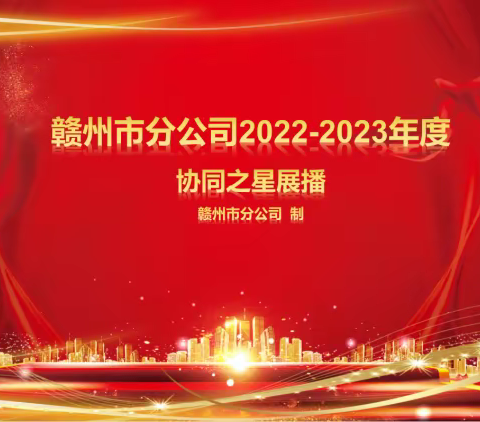 赣州市分公司2022-2023年度

协同之星展播

赣州市分公司 制